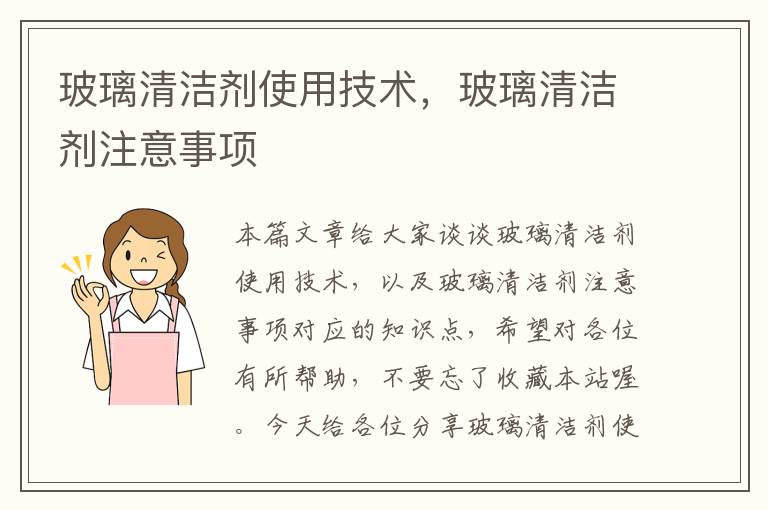 玻璃清洁剂使用技术，玻璃清洁剂注意事项

本篇文章给大家谈谈玻璃清洁剂使用技术，以及玻璃清洁剂注意事项对应的知识点，希望对各位有所帮助，不要忘了收藏本站喔。今天给各位分享玻璃清洁剂使